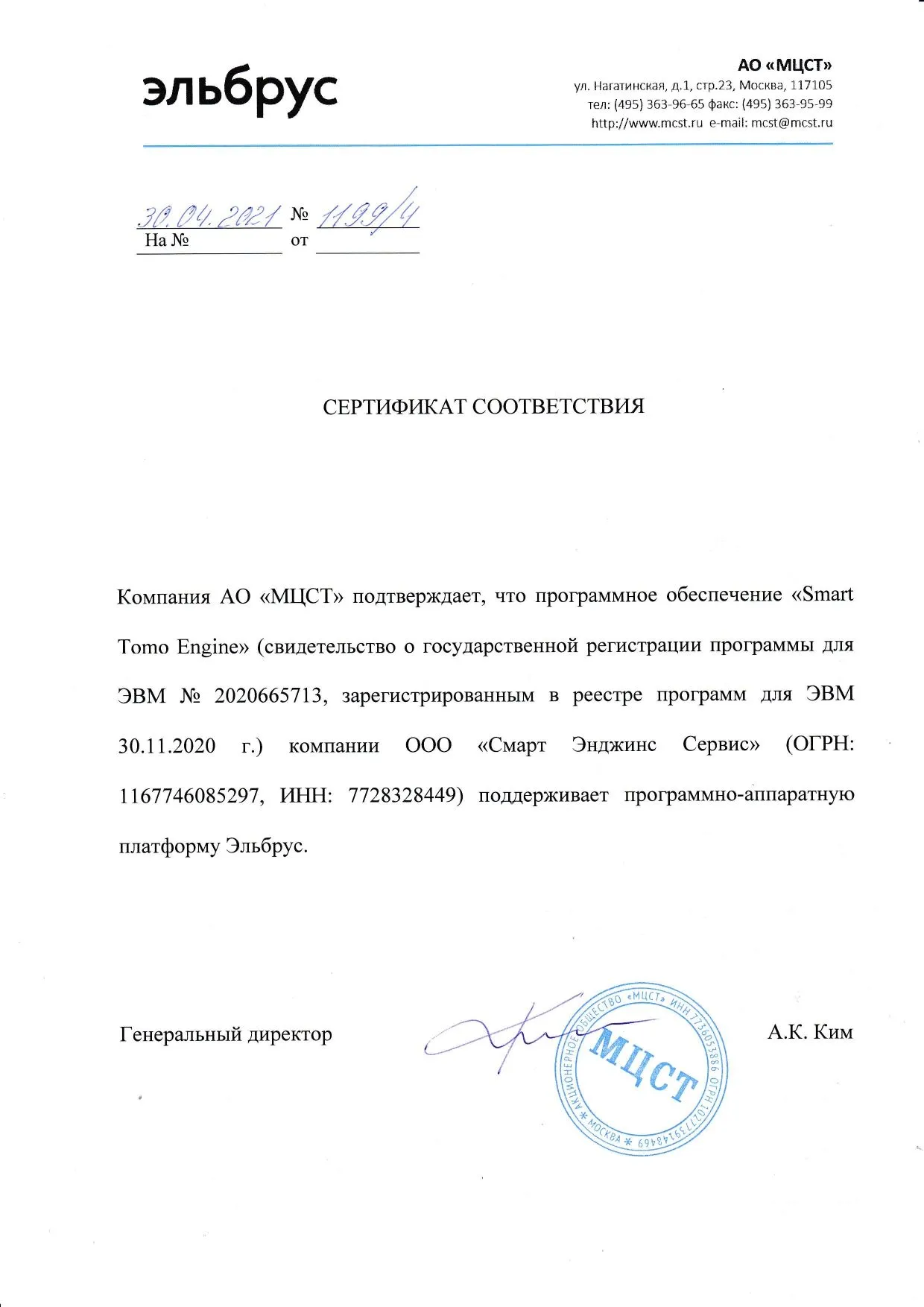 эльбрус

АО «МЦСТ»
ул. Нагатинская, д.1, стр.23, Москва, 117105
тел: (495) 363-96-65 факс: (495) 363-95-99
http://www.mcst.ru e-mail: mcst@mcst.ru

30.04.2021 № 1199/4
На № от

СЕРТИФИКАТ СООТВЕТСТВИЯ

Компания АО «МЦСТ» подтверждает, что программное обеспечение «Smart Tomo Engine» (свидетельство о государственной регистрации программы для ЭВМ № 2020665713, зарегистрированным в реестре программ для ЭВМ 30.11.2020 г.) компании ООО «Смарт Энджинс Сервис» (ОГРН: 1167746085297, ИНН: 7728328449) поддерживает программно-аппаратную платформу Эльбрус.

Генеральный директор

АКЦИОНЕРНОЕ ОБЩЕСТВО «МЦСТ» ИНН 7736053886 ОГРН 1027739148469 МОСКВА
МЦСТ

А.К. Ким